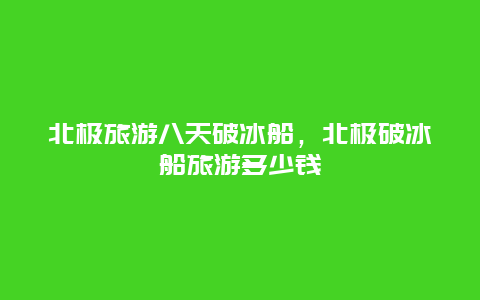 北极旅游八天破冰船，北极破冰船旅游多少钱